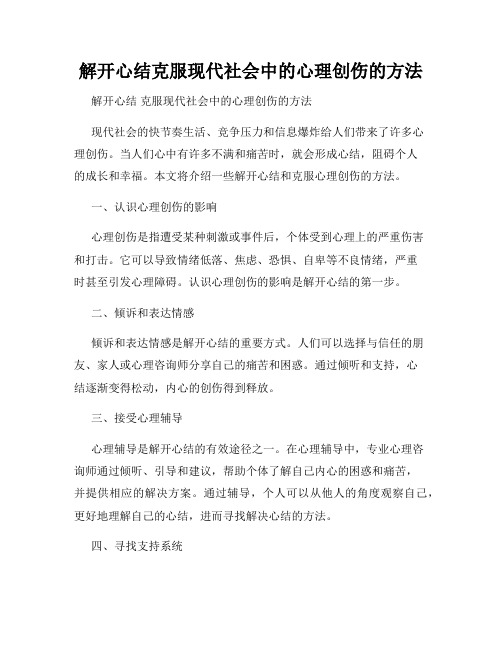 解开心结克服现代社会中的心理创伤的方法

解开心结 克服现代社会中的心理创伤的方法

现代社会的快节奏生活、竞争压力和信息爆炸给人们带来了许多心理创伤。当人们心中有许多不满和痛苦时，就会形成心结，阻碍个人的成长和幸福。本文将介绍一些解开心结和克服心理创伤的方法。

一、认识心理创伤的影响

心理创伤是指遭受某种刺激或事件后，个体受到心理上的严重伤害和打击。它可以导致情绪低落、焦虑、恐惧、自卑等不良情绪，严重时甚至引发心理障碍。认识心理创伤的影响是解开心结的第一步。

二、倾诉和表达情感

倾诉和表达情感是解开心结的重要方式。人们可以选择与信任的朋友、家人或心理咨询师分享自己的痛苦和困惑。通过倾听和支持，心结逐渐变得松动，内心的创伤得到释放。

三、接受心理辅导

心理辅导是解开心结的有效途径之一。在心理辅导中，专业心理咨询师通过倾听、引导和建议，帮助个体了解自己内心的困惑和痛苦，并提供相应的解决方案。通过辅导，个人可以从他人的角度观察自己，更好地理解自己的心结，进而寻找解决心结的方法。

四、寻找支持系统